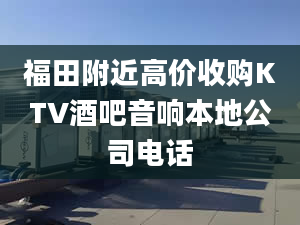 福田附近高价收购KTV酒吧音响本地公司电话